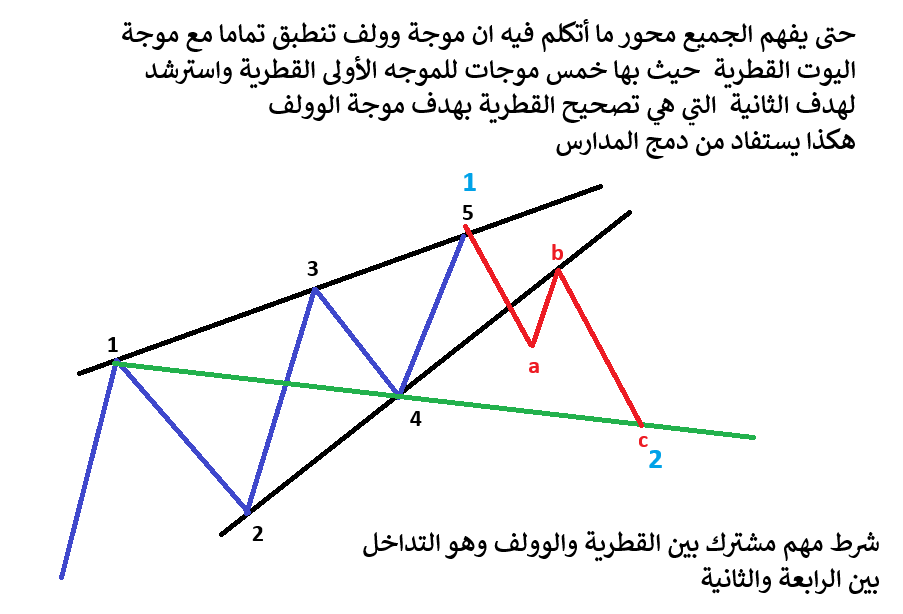 حتى يفهم الجميع محور ما أتكلم فيه ان موجة وولف تنطبق تماما مع موجة اليوت القطرية حيث بها خمس موجات للموجه الأولى القطرية واسترشد لهدف الثانية التي هي تصحيح القطرية بهدف موجة الوولف هكذا يستفاد من دمج المدارس

1
5
3
b
1
a
4
c
2
2

شرط مهم مشترك بين القطرية والوولف وهو التداخل بين الرابعة والثانية